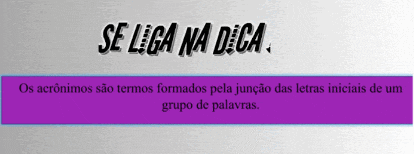 SE LIGA NA DICA.

Os acrônimos são termos formados pela junção das letras iniciais de um grupo de palavras.